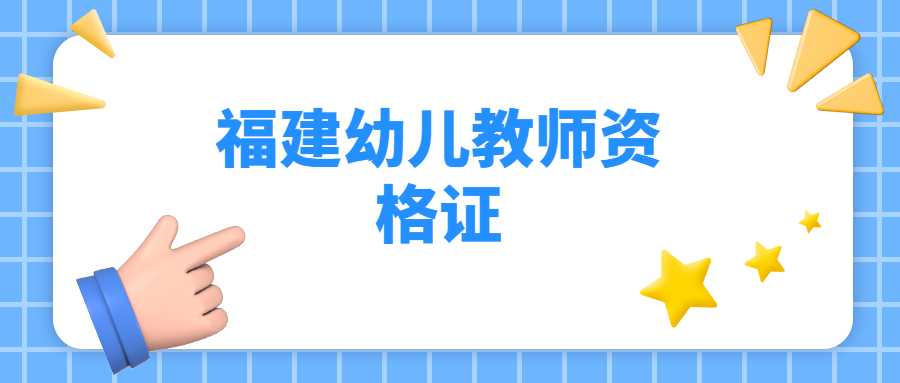 福建幼儿教师资格证